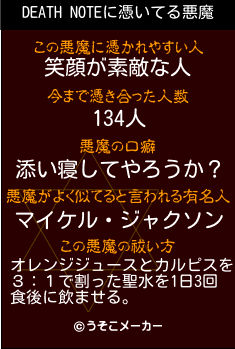 DEATH NOTEに憑いてる悪魔

この悪魔に憑かれやすい人
笑顔が素敵な人

今まで憑き合った人数
134人

悪魔の口癖
添い寝してやろうか？

悪魔がよく似てると言われる有名人
マイケル・ジャクソン

この悪魔の祓い方
オレンジジュースとカルピスを３：１で割った聖水を1日3回食後に飲ませる。

©うそこメーカー